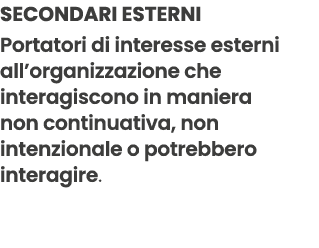 SECONDARI ESTERNI

Portatori di interesse esterni all’organizzazione che interagiscono in maniera non continuativa, non intenzionale o potrebbero interagire.